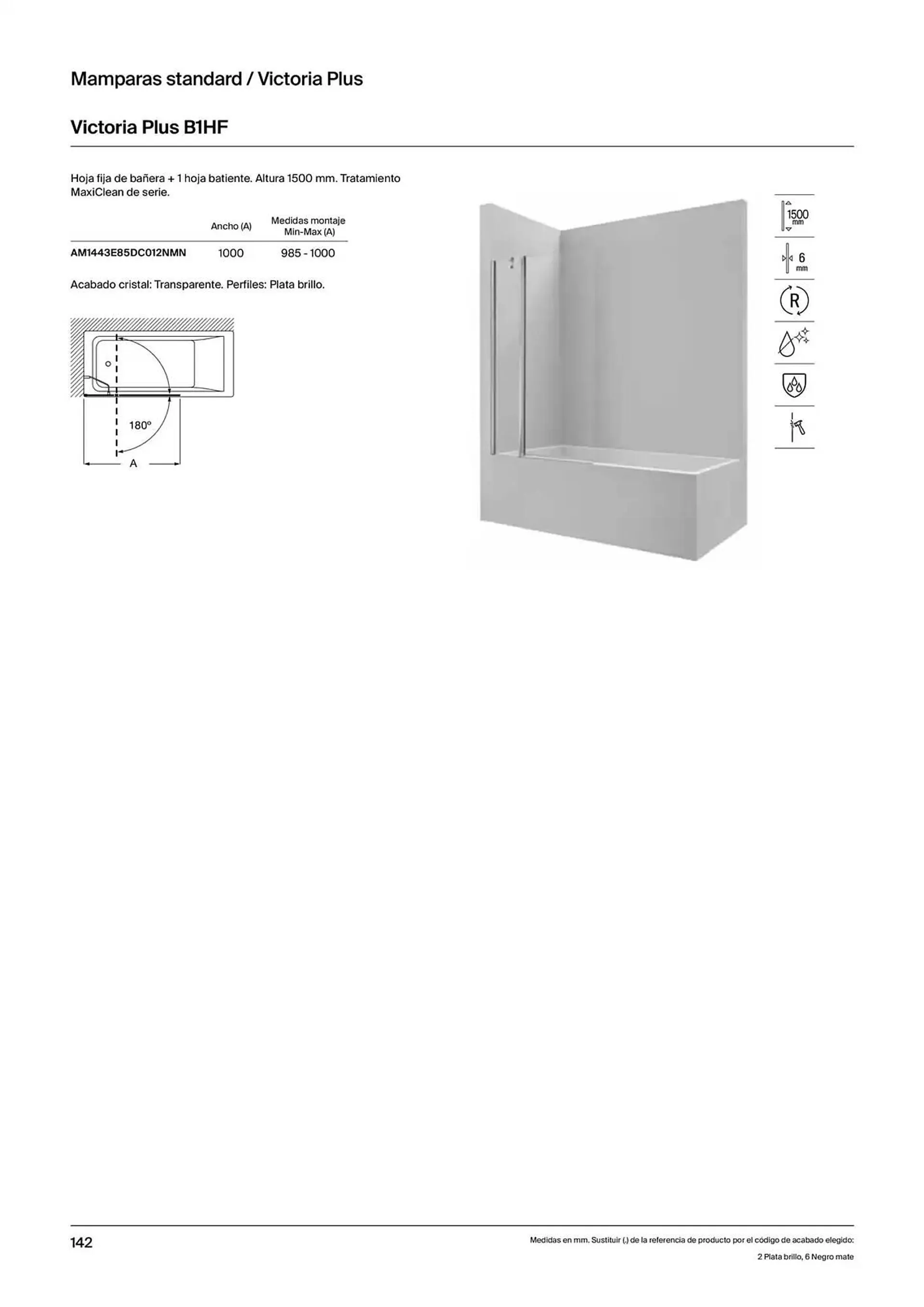 Mamparas standard / Victoria Plus

Victoria Plus B1HF

Hoja fija de bañera + 1 hoja batiente. Altura 1500 mm. Tratamiento MaxiClean de serie.

| | Ancho (A) | Medidas montaje Min-Max (A) |
|---|---|---|
| AM1443E85DC012NMN | 1000 | 985 - 1000 |

Acabado cristal: Transparente. Perfiles: Plata brillo.

180°

A

1500 mm

6 mm

R

142

Medidas en mm. Sustituir (.) de la referencia de producto por el código de acabado elegido:

2 Plata brillo, 6 Negro mate